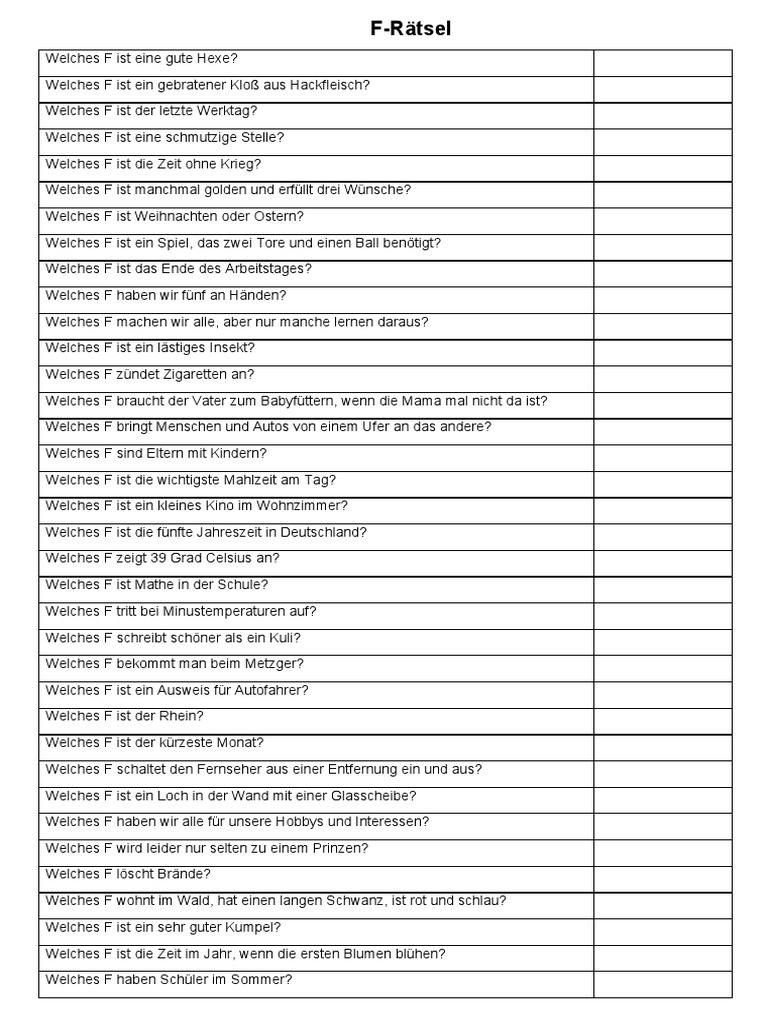 F-Rätsel

| | |
|---|---|
| Welches F ist eine gute Hexe? | |
| Welches F ist ein gebratener Kloß aus Hackfleisch? | |
| Welches F ist der letzte Werktag? | |
| Welches F ist eine schmutzige Stelle? | |
| Welches F ist die Zeit ohne Krieg? | |
| Welches F ist manchmal golden und erfüllt drei Wünsche? | |
| Welches F ist Weihnachten oder Ostern? | |
| Welches F ist ein Spiel, das zwei Tore und einen Ball benötigt? | |
| Welches F ist das Ende des Arbeitstages? | |
| Welches F haben wir fünf an Händen? | |
| Welches F machen wir alle, aber nur manche lernen daraus? | |
| Welches F ist ein lästiges Insekt? | |
| Welches F zündet Zigaretten an? | |
| Welches F braucht der Vater zum Babyfüttern, wenn die Mama mal nicht da ist? | |
| Welches F bringt Menschen und Autos von einem Ufer an das andere? | |
| Welches F sind Eltern mit Kindern? | |
| Welches F ist die wichtigste Mahlzeit am Tag? | |
| Welches F ist ein kleines Kino im Wohnzimmer? | |
| Welches F ist die fünfte Jahreszeit in Deutschland? | |
| Welches F zeigt 39 Grad Celsius an? | |
| Welches F ist Mathe in der Schule? | |
| Welches F tritt bei Minustemperaturen auf? | |
| Welches F schreibt schöner als ein Kuli? | |
| Welches F bekommt man beim Metzger? | |
| Welches F ist ein Ausweis für Autofahrer? | |
| Welches F ist der Rhein? | |
| Welches F ist der kürzeste Monat? | |
| Welches F schaltet den Fernseher aus einer Entfernung ein und aus? | |
| Welches F ist ein Loch in der Wand mit einer Glasscheibe? | |
| Welches F haben wir alle für unsere Hobbys und Interessen? | |
| Welches F wird leider nur selten zu einem Prinzen? | |
| Welches F löscht Brände? | |
| Welches F wohnt im Wald, hat einen langen Schwanz, ist rot und schlau? | |
| Welches F ist ein sehr guter Kumpel? | |
| Welches F ist die Zeit im Jahr, wenn die ersten Blumen blühen? | |
| Welches F haben Schüler im Sommer? | |